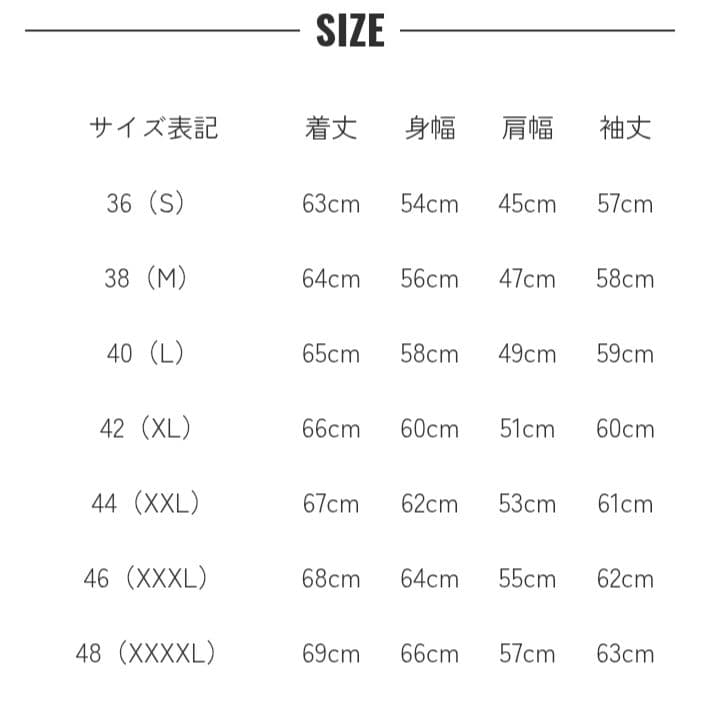 SIZE

| サイズ表記 | 着丈 | 身幅 | 肩幅 | 袖丈 |
|---|---|---|---|---|
| 36（S） | 63cm | 54cm | 45cm | 57cm |
| 38（M） | 64cm | 56cm | 47cm | 58cm |
| 40（L） | 65cm | 58cm | 49cm | 59cm |
| 42（XL） | 66cm | 60cm | 51cm | 60cm |
| 44（XXL） | 67cm | 62cm | 53cm | 61cm |
| 46（XXXL） | 68cm | 64cm | 55cm | 62cm |
| 48（XXXXL） | 69cm | 66cm | 57cm | 63cm |